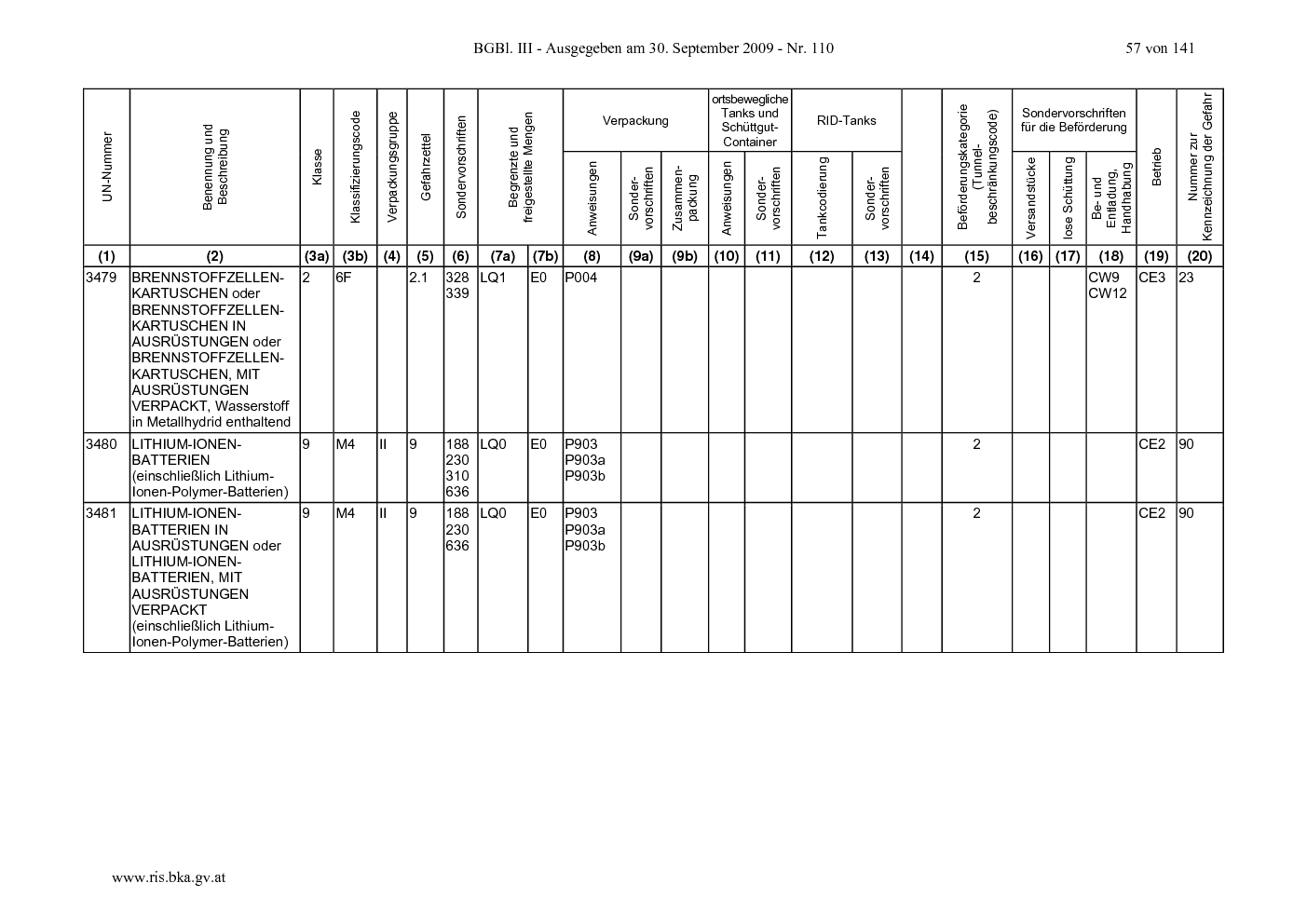 BGBl. III - Ausgegeben am 30. September 2009 - Nr. 110 57 von 141

| UN-Nummer | Benennung und Beschreibung | Klasse | Klassifizierungscode | Verpackungsgruppe | Gefahrzettel | Sondervorschriften | Begrenzte und freigestellte Mengen | | Verpackung Anweisungen | Verpackung Sondervorschriften | Verpackung Zusammenpackung | ortsbewegliche Tanks und Schüttgut-Container Anweisungen | ortsbewegliche Tanks und Schüttgut-Container Sondervorschriften | RID-Tanks Tankcodierung | RID-Tanks Sondervorschriften | | Beförderungskategorie (Tunnelbeschränkungscode) | Sondervorschriften für die Beförderung Versandstücke | Sondervorschriften für die Beförderung lose Schüttung | Sondervorschriften für die Beförderung Be- und Entladung, Handhabung | Betrieb | Nummer zur Kennzeichnung der Gefahr |
|---|---|---|---|---|---|---|---|---|---|---|---|---|---|---|---|---|---|---|---|---|---|---|
| (1) | (2) | (3a) | (3b) | (4) | (5) | (6) | (7a) | (7b) | (8) | (9a) | (9b) | (10) | (11) | (12) | (13) | (14) | (15) | (16) | (17) | (18) | (19) | (20) |
| 3479 | BRENNSTOFFZELLEN-KARTUSCHEN oder BRENNSTOFFZELLEN-KARTUSCHEN IN AUSRÜSTUNGEN oder BRENNSTOFFZELLEN-KARTUSCHEN, MIT AUSRÜSTUNGEN VERPACKT, Wasserstoff in Metallhydrid enthaltend | 2 | 6F | | 2.1 | 328 339 | LQ1 | E0 | P004 | | | | | | | | 2 | | | CW9 CW12 | CE3 | 23 |
| 3480 | LITHIUM-IONEN-BATTERIEN (einschließlich Lithium-Ionen-Polymer-Batterien) | 9 | M4 | II | 9 | 188 230 310 636 | LQ0 | E0 | P903 P903a P903b | | | | | | | | 2 | | | | CE2 | 90 |
| 3481 | LITHIUM-IONEN-BATTERIEN IN AUSRÜSTUNGEN oder LITHIUM-IONEN-BATTERIEN, MIT AUSRÜSTUNGEN VERPACKT (einschließlich Lithium-Ionen-Polymer-Batterien) | 9 | M4 | II | 9 | 188 230 636 | LQ0 | E0 | P903 P903a P903b | | | | | | | | 2 | | | | CE2 | 90 |

www.ris.bka.gv.at